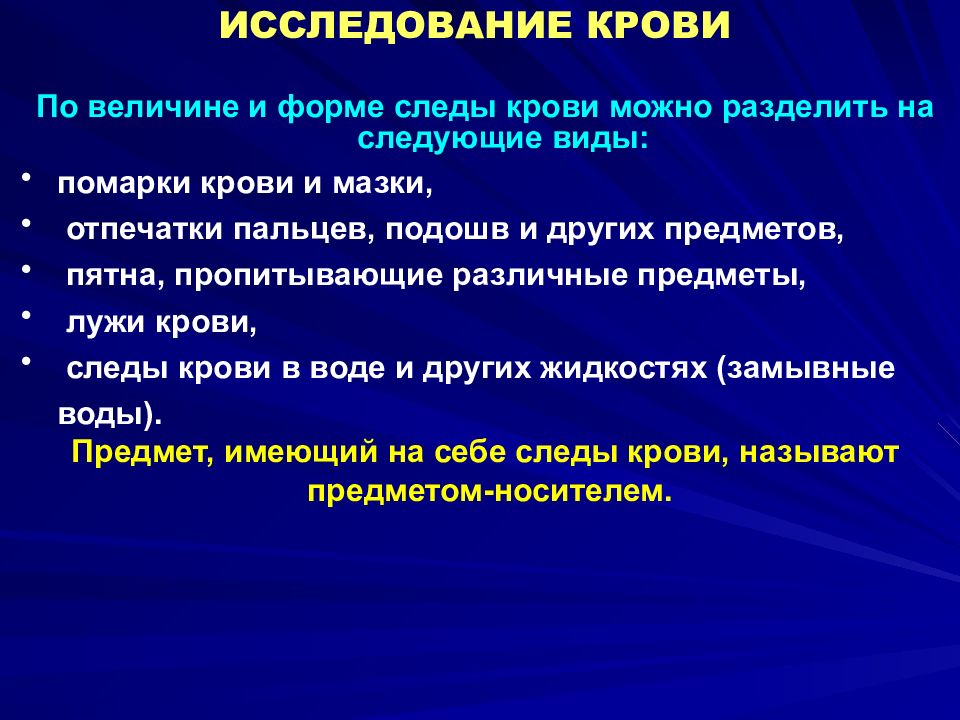 ИССЛЕДОВАНИЕ КРОВИ

По величине и форме следы крови можно разделить на следующие виды:

• помарки крови и мазки,
• отпечатки пальцев, подошв и других предметов,
• пятна, пропитывающие различные предметы,
• лужи крови,
• следы крови в воде и других жидкостях (замывные воды).

Предмет, имеющий на себе следы крови, называют предметом-носителем.